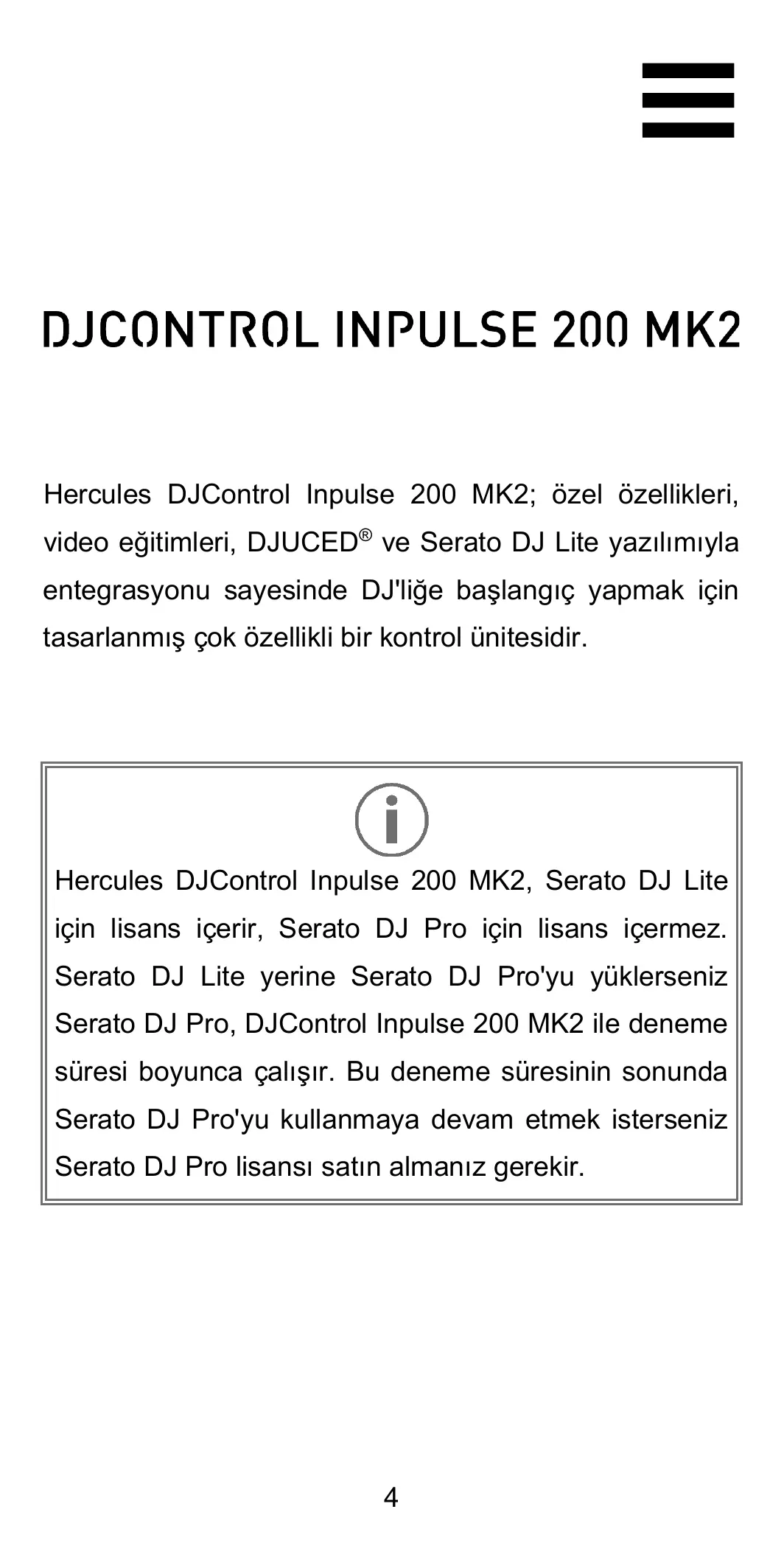 DJCONTROL INPULSE 200 MK2

Hercules DJControl Inpulse 200 MK2; özel özellikleri, video eğitimleri, DJUCED® ve Serato DJ Lite yazılımıyla entegrasyonu sayesinde DJ'liğe başlangıç yapmak için tasarlanmış çok özellikli bir kontrol ünitesidir.

Hercules DJControl Inpulse 200 MK2, Serato DJ Lite için lisans içerir, Serato DJ Pro için lisans içermez. Serato DJ Lite yerine Serato DJ Pro'yu yüklerseniz Serato DJ Pro, DJControl Inpulse 200 MK2 ile deneme süresi boyunca çalışır. Bu deneme süresinin sonunda Serato DJ Pro'yu kullanmaya devam etmek isterseniz Serato DJ Pro lisansı satın almanız gerekir.

4